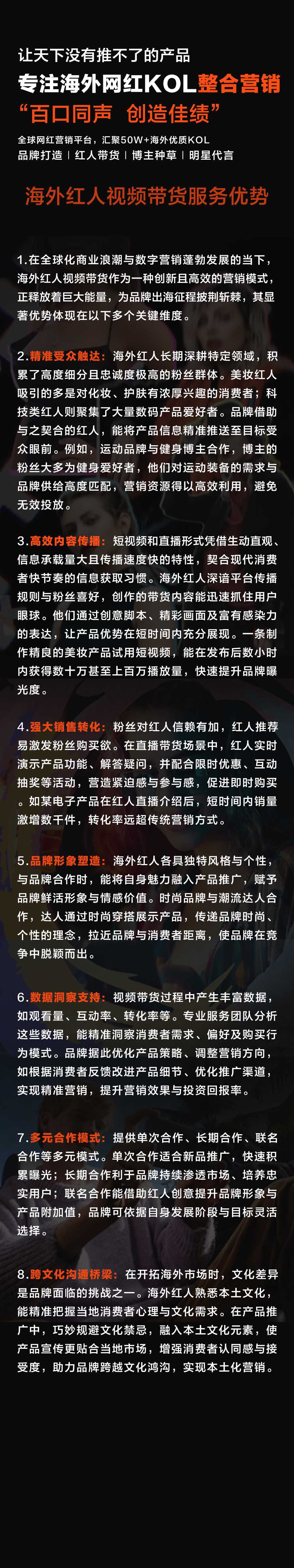 让天下没有推不了的产品

专注海外网红KOL整合营销

“百口同声 创造佳绩”

全球网红营销平台，汇聚50W+海外优质KOL

品牌打造 | 红人带货 | 博主种草 | 明星代言

海外红人视频带货服务优势

1.在全球化商业浪潮与数字营销蓬勃发展的当下，海外红人视频带货作为一种创新且高效的营销模式，正释放着巨大能量，为品牌出海征程披荆斩棘，其显著优势体现在以下多个关键维度。

2.精准受众触达：海外红人长期深耕特定领域，积累了高度细分且忠诚度极高的粉丝群体。美妆红人吸引的多是对化妆、护肤有浓厚兴趣的消费者；科技类红人则聚集了大量数码产品爱好者。品牌借助与之契合的红人，能将产品信息精准推送至目标受众眼前。例如，运动品牌与健身博主合作，博主的粉丝大多为健身爱好者，他们对运动装备的需求与品牌供给高度匹配，营销资源得以高效利用，避免无效投放。

3.高效内容传播：短视频和直播形式凭借生动直观、信息承载量大且传播速度快的特性，契合现代消费者快节奏的信息获取习惯。海外红人深谙平台传播规则与粉丝喜好，创作的带货内容能迅速抓住用户眼球。他们通过创意脚本、精彩画面及富有感染力的表达，让产品优势在短时间内充分展现。一条制作精良的美妆产品试用短视频，能在发布后数小时内获得数十万甚至上百万播放量，快速提升品牌曝光度。

4.强大销售转化：粉丝对红人信赖有加，红人推荐易激发粉丝购买欲。在直播带货场景中，红人实时演示产品功能、解答疑问，并配合限时优惠、互动抽奖等活动，营造紧迫感与参与感，促进即时购买。如某电子产品在红人直播介绍后，短时间内销量激增数千件，转化率远超传统营销方式。

5.品牌形象塑造：海外红人各具独特风格与个性，与品牌合作时，能将自身魅力融入产品推广，赋予品牌鲜活形象与情感价值。时尚品牌与潮流达人合作，达人通过时尚穿搭展示产品，传递品牌时尚、个性的理念，拉近品牌与消费者距离，使品牌在竞争中脱颖而出。

6.数据洞察支持：视频带货过程中产生丰富数据，如观看量、互动率、转化率等。专业服务团队分析这些数据，能精准洞察消费者需求、偏好及购买行为模式。品牌据此优化产品策略、调整营销方向，如根据消费者反馈改进产品细节、优化推广渠道，实现精准营销，提升营销效果与投资回报率。

7.多元合作模式：提供单次合作、长期合作、联名合作等多元模式。单次合作适合新品推广，快速积累曝光；长期合作利于品牌持续渗透市场、培养忠实用户；联名合作能借助红人创意提升品牌形象与产品附加值，品牌可依据自身发展阶段与目标灵活选择。

8.跨文化沟通桥梁：在开拓海外市场时，文化差异是品牌面临的挑战之一。海外红人熟悉本土文化，能精准把握当地消费者心理与文化需求。在产品推广中，巧妙规避文化禁忌，融入本土文化元素，使产品宣传更贴合当地市场，增强消费者认同感与接受度，助力品牌跨越文化鸿沟，实现本土化营销。